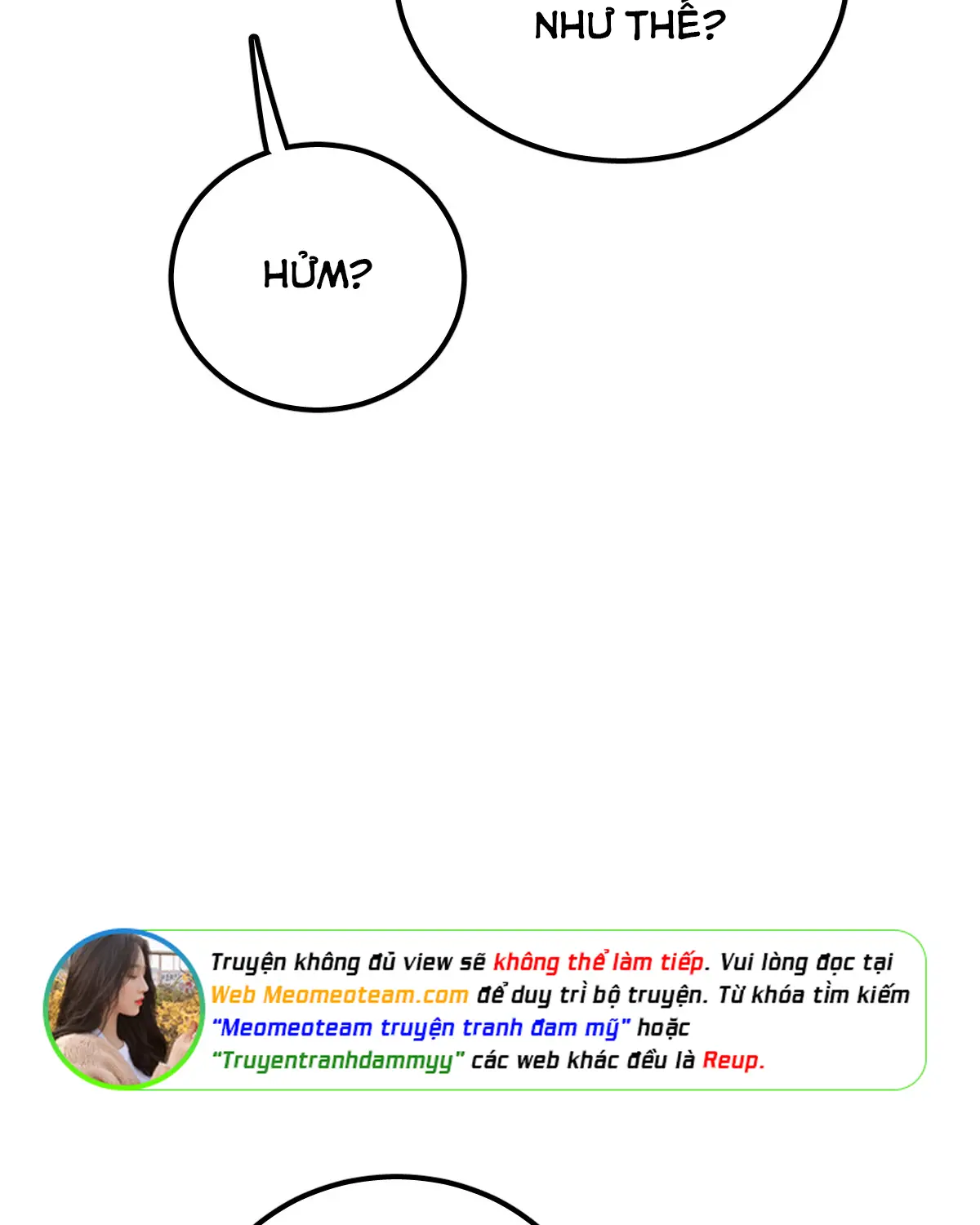 NHƯ THẾ?

HỬM?

Truyện không đủ view sẽ không thể làm tiếp. Vui lòng đọc tại Web Meomeoteam.com để duy trì bộ truyện. Từ khóa tìm kiếm "Meomeoteam truyện tranh đam mỹ" hoặc "Truyentranhdammyy" các web khác đều là Reup.